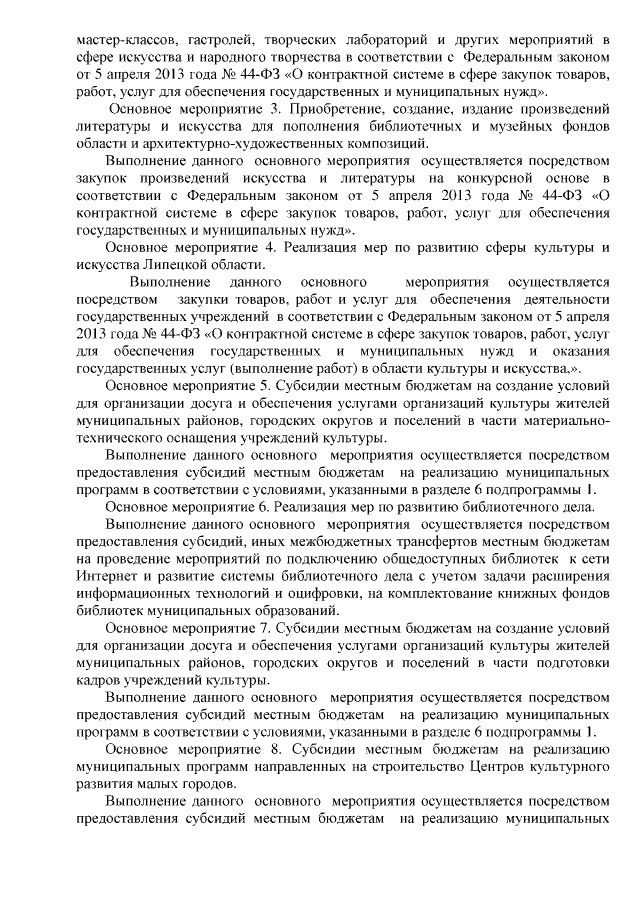 мастер-классов, гастролей, творческих лабораторий и других мероприятий в сфере искусства и народного творчества в соответствии с Федеральным законом от 5 апреля 2013 года № 44-ФЗ «О контрактной системе в сфере закупок товаров, работ, услуг для обеспечения государственных и муниципальных нужд».

Основное мероприятие 3. Приобретение, создание, издание произведений литературы и искусства для пополнения библиотечных и музейных фондов области и архитектурно-художественных композиций.

Выполнение данного основного мероприятия осуществляется посредством закупок произведений искусства и литературы на конкурсной основе в соответствии с Федеральным законом от 5 апреля 2013 года № 44-ФЗ «О контрактной системе в сфере закупок товаров, работ, услуг для обеспечения государственных и муниципальных нужд».

Основное мероприятие 4. Реализация мер по развитию сферы культуры и искусства Липецкой области.

Выполнение данного основного мероприятия осуществляется посредством закупки товаров, работ и услуг для обеспечения деятельности государственных учреждений в соответствии с Федеральным законом от 5 апреля 2013 года № 44-ФЗ «О контрактной системе в сфере закупок товаров, работ, услуг для обеспечения государственных и муниципальных нужд и оказания государственных услуг (выполнение работ) в области культуры и искусства,».

Основное мероприятие 5. Субсидии местным бюджетам на создание условий для организации досуга и обеспечения услугами организаций культуры жителей муниципальных районов, городских округов и поселений в части материально-технического оснащения учреждений культуры.

Выполнение данного основного мероприятия осуществляется посредством предоставления субсидий местным бюджетам на реализацию муниципальных программ в соответствии с условиями, указанными в разделе 6 подпрограммы 1.

Основное мероприятие 6. Реализация мер по развитию библиотечного дела.

Выполнение данного основного мероприятия осуществляется посредством предоставления субсидий, иных межбюджетных трансфертов местным бюджетам на проведение мероприятий по подключению общедоступных библиотек к сети Интернет и развитие системы библиотечного дела с учетом задачи расширения информационных технологий и оцифровки, на комплектование книжных фондов библиотек муниципальных образований.

Основное мероприятие 7. Субсидии местным бюджетам на создание условий для организации досуга и обеспечения услугами организаций культуры жителей муниципальных районов, городских округов и поселений в части подготовки кадров учреждений культуры.

Выполнение данного основного мероприятия осуществляется посредством предоставления субсидий местным бюджетам на реализацию муниципальных программ в соответствии с условиями, указанными в разделе 6 подпрограммы 1.

Основное мероприятие 8. Субсидии местным бюджетам на реализацию муниципальных программ направленных на строительство Центров культурного развития малых городов.

Выполнение данного основного мероприятия осуществляется посредством предоставления субсидий местным бюджетам на реализацию муниципальных